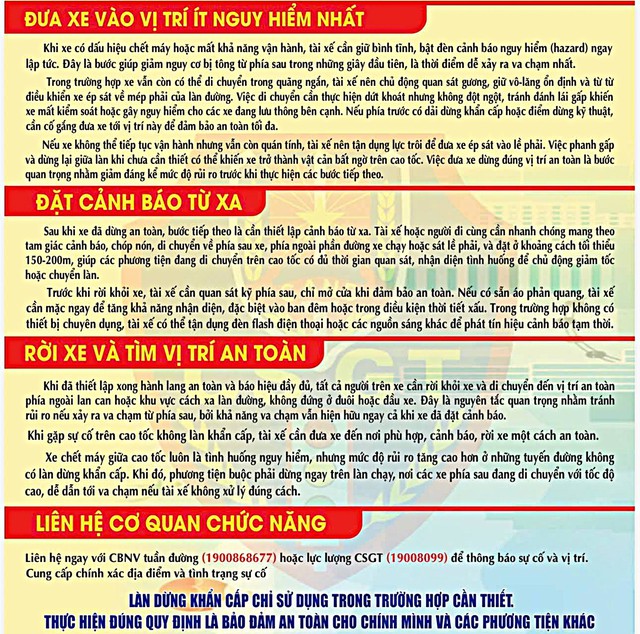 ĐƯA XE VÀO VỊ TRÍ ÍT NGUY HIỂM NHẤT

Khi xe có dấu hiệu chết máy hoặc mất khả năng vận hành, tài xế cần giữ bình tĩnh, bật đèn cảnh báo nguy hiểm (hazard) ngay lập tức. Đây là bước giúp giảm nguy cơ bị tông từ phía sau trong những giây đầu tiên, là thời điểm dễ xảy ra va chạm nhất.

Trong trường hợp xe vẫn còn có thể di chuyển trong quãng ngắn, tài xế nên chủ động quan sát gương, giữ vô-lăng ổn định và từ từ điều khiển xe ép sát về mép phải của làn đường. Việc di chuyển cần thực hiện dứt khoát nhưng không đột ngột, tránh đánh lái gấp khiến xe mất kiểm soát hoặc gây nguy hiểm cho các xe đang lưu thông bên cạnh. Nếu phía trước có dải dừng khẩn cấp hoặc điểm dừng kỹ thuật, cần cố gắng đưa xe tới vị trí này để đảm bảo an toàn tối đa.

Nếu xe không thể tiếp tục vận hành nhưng vẫn còn quán tính, tài xế nên tận dụng lực trôi để đưa xe ép sát vào lề phải. Việc phanh gấp và dừng lại giữa làn khi chưa cần thiết có thể khiến xe trở thành vật cản bất ngờ trên cao tốc. Việc đưa xe dừng đúng vị trí an toàn là bước quan trọng nhằm giảm đáng kể mức độ rủi ro trước khi thực hiện các bước tiếp theo.

ĐẶT CẢNH BÁO TỪ XA

Sau khi xe đã dừng an toàn, bước tiếp theo là cần thiết lập cảnh báo từ xa. Tài xế hoặc người đi cùng cần nhanh chóng mang theo tam giác cảnh báo, chóp nón, di chuyển về phía sau xe, phía ngoài phần đường xe chạy hoặc sát lề phải, và đặt ở khoảng cách tối thiểu 150-200m, giúp các phương tiện đang di chuyển trên cao tốc có đủ thời gian quan sát, nhận diện tình huống để chủ động giảm tốc hoặc chuyển làn.

Trước khi rời khỏi xe, tài xế cần quan sát kỹ phía sau, chỉ mở cửa khi đảm bảo an toàn. Nếu có sẵn áo phản quang, tài xế cần mặc ngay để tăng khả năng nhận diện, đặc biệt vào ban đêm hoặc trong điều kiện thời tiết xấu. Trong trường hợp không có thiết bị chuyên dụng, tài xế có thể tận dụng đèn flash điện thoại hoặc các nguồn sáng khác để phát tín hiệu cảnh báo tạm thời.

RỜI XE VÀ TÌM VỊ TRÍ AN TOÀN

Khi đã thiết lập xong hành lang an toàn và báo hiệu đầy đủ, tất cả người trên xe cần rời khỏi xe và di chuyển đến vị trí an toàn phía ngoài lan can hoặc khu vực cách xa làn đường, không đứng ở đuôi hoặc đầu xe. Đây là nguyên tắc quan trọng nhằm tránh rủi ro nếu xảy ra va chạm từ phía sau, bởi khả năng va chạm vẫn hiện hữu ngay cả khi xe đã đặt cảnh báo.

Khi gặp sự cố trên cao tốc không làn khẩn cấp, tài xế cần đưa xe đến nơi phù hợp, cảnh báo, rời xe một cách an toàn.

Xe chết máy giữa cao tốc luôn là tình huống nguy hiểm, nhưng mức độ rủi ro tăng cao hơn ở những tuyến đường không có làn dừng khẩn cấp. Khi đó, phương tiện buộc phải dừng ngay trên làn chạy, nơi các xe phía sau đang di chuyển với tốc độ cao, dễ dẫn tới va chạm nếu tài xế không xử lý đúng cách.

LIÊN HỆ CƠ QUAN CHỨC NĂNG

Liên hệ ngay với CBNV tuần đường (1900868677) hoặc lực lượng CSGT (19008099) để thông báo sự cố và vị trí. Cung cấp chính xác địa điểm và tình trạng sự cố

LÀN DỪNG KHẨN CẤP CHỈ SỬ DỤNG TRONG TRƯỜNG HỢP CẦN THIẾT.
THỰC HIỆN ĐÚNG QUY ĐỊNH LÀ BẢO ĐẢM AN TOÀN CHO CHÍNH MÌNH VÀ CÁC PHƯƠNG TIỆN KHÁC